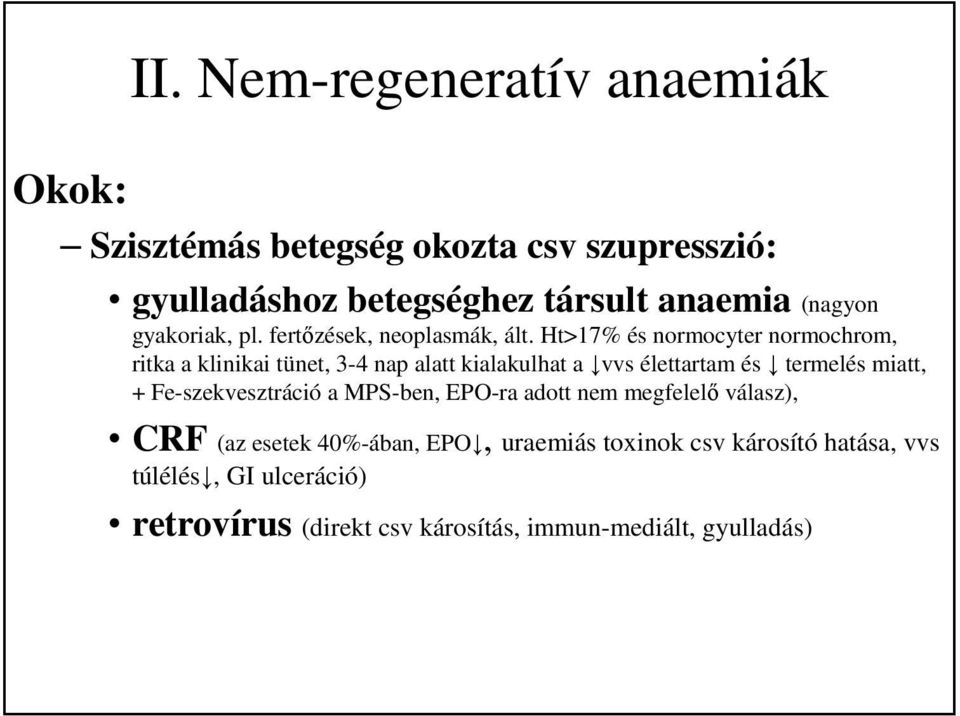 II. Nem-regeneratív anaemiák

Okok:

– Szisztémás betegség okozta csv szupresszió:

• gyulladáshoz betegséghez társult anaemia (nagyon gyakoriak, pl. fertőzések, neoplasmák, ált. Ht>17% és normocyter normochrom, ritka a klinikai tünet, 3-4 nap alatt kialakulhat a ↓vvs élettartam és ↓ termelés miatt, + Fe-szekvesztráció a MPS-ben, EPO-ra adott nem megfelelő válasz),

• CRF (az esetek 40%-ában, EPO↓, uraemiás toxinok csv károsító hatása, vvs túlélés↓, GI ulceráció)

• retrovírus (direkt csv károsítás, immun-mediált, gyulladás)